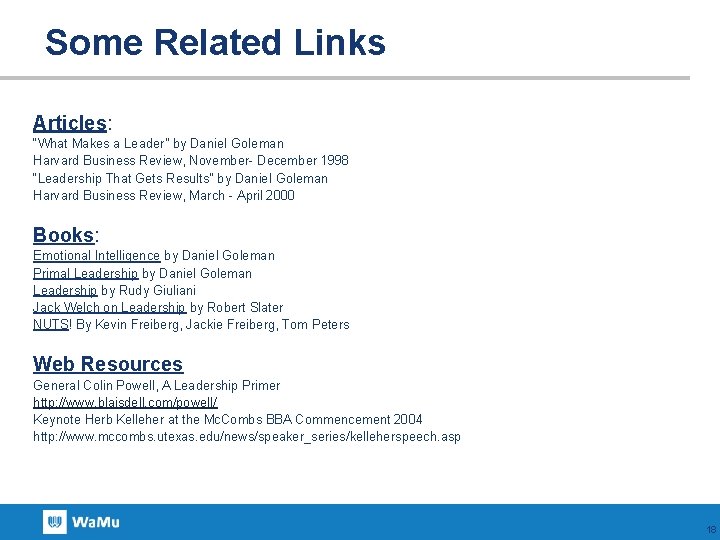 Some Related Links

Articles:
"What Makes a Leader" by Daniel Goleman
Harvard Business Review, November- December 1998
"Leadership That Gets Results" by Daniel Goleman
Harvard Business Review, March - April 2000

Books:
Emotional Intelligence by Daniel Goleman
Primal Leadership by Daniel Goleman
Leadership by Rudy Giuliani
Jack Welch on Leadership by Robert Slater
NUTS! By Kevin Freiberg, Jackie Freiberg, Tom Peters

Web Resources
General Colin Powell, A Leadership Primer
http://www.blaisdell.com/powell/
Keynote Herb Kelleher at the McCombs BBA Commencement 2004
http://www.mccombs.utexas.edu/news/speaker_series/kelleherspeech.asp

WaMu

18